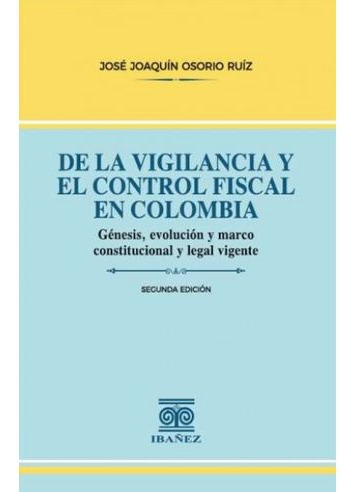 JOSÉ JOAQUÍN OSORIO RUÍZ

DE LA VIGILANCIA Y EL CONTROL FISCAL EN COLOMBIA

Génesis, evolución y marco constitucional y legal vigente

SEGUNDA EDICIÓN

IBAÑEZ